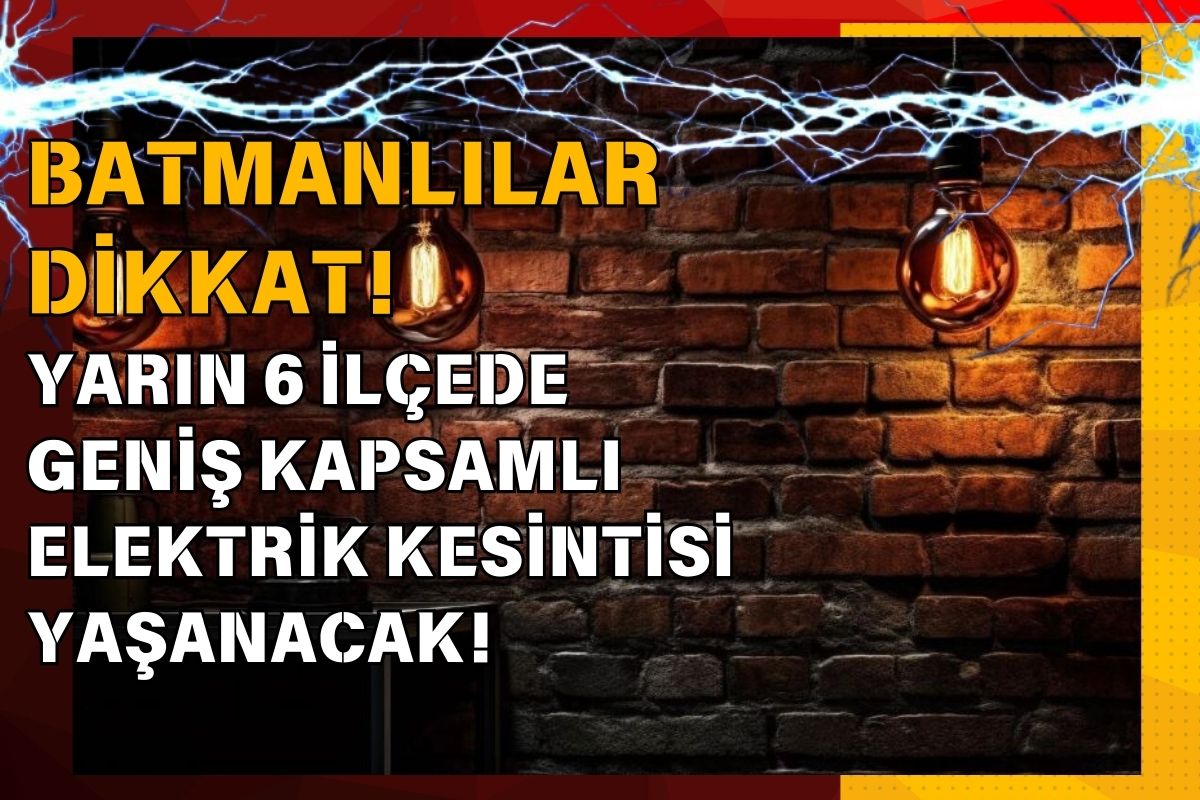 BATMANLILAR DİKKAT!

YARIN 6 İLÇEDE GENİŞ KAPSAMLI ELEKTRİK KESİNTİSİ YAŞANACAK!